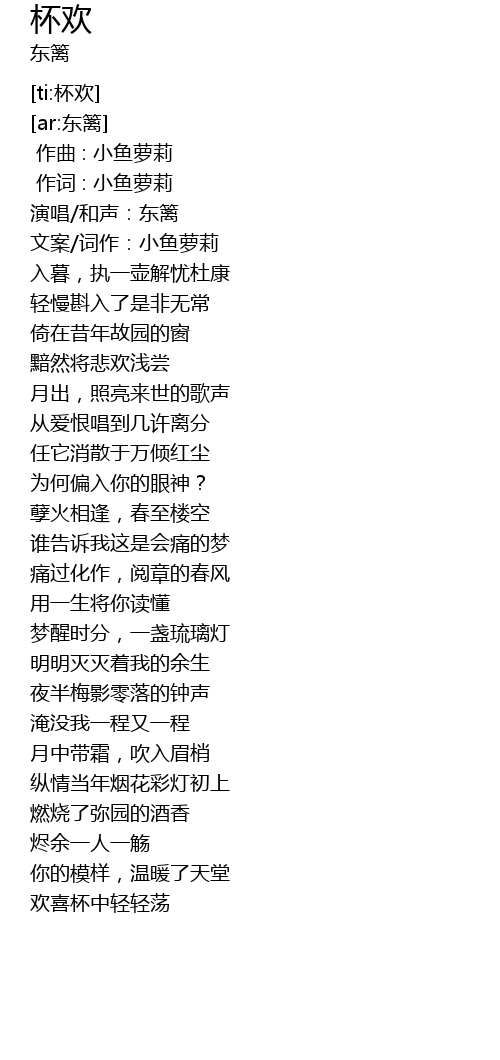 杯欢
东篱

[ti:杯欢]
[ar:东篱]
作曲 : 小鱼萝莉
作词 : 小鱼萝莉
演唱/和声：东篱
文案/词作：小鱼萝莉
入暮，执一壶解忧杜康
轻慢斟入了是非无常
倚在昔年故园的窗
黯然将悲欢浅尝
月出，照亮来世的歌声
从爱恨唱到几许离分
任它消散于万倾红尘
为何偏入你的眼神？
孽火相逢，春至楼空
谁告诉我这是会痛的梦
痛过化作，阅章的春风
用一生将你读懂
梦醒时分，一盏琉璃灯
明明灭灭着我的余生
夜半梅影零落的钟声
淹没我一程又一程
月中带霜，吹入眉梢
纵情当年烟花彩灯初上
燃烧了弥园的酒香
烬余一人一觞
你的模样，温暖了天堂
欢喜杯中轻轻荡